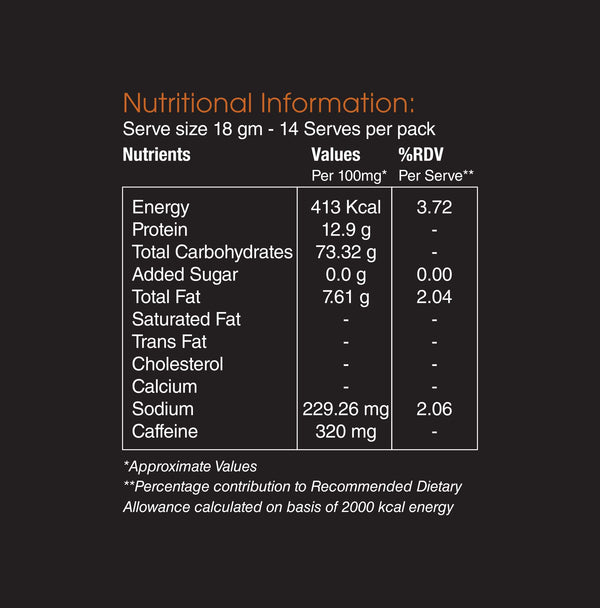 Nutritional Information:
Serve size 18 gm - 14 Serves per pack

| Nutrients | Values Per 100mg* | %RDV Per Serve** |
|---|---|---|
| Energy | 413 Kcal | 3.72 |
| Protein | 12.9 g | - |
| Total Carbohydrates | 73.32 g | - |
| Added Sugar | 0.0 g | 0.00 |
| Total Fat | 7.61 g | 2.04 |
| Saturated Fat | - | - |
| Trans Fat | - | - |
| Cholesterol | - | - |
| Calcium | - | - |
| Sodium | 229.26 mg | 2.06 |
| Caffeine | 320 mg | - |

*Approximate Values
**Percentage contribution to Recommended Dietary Allowance calculated on basis of 2000 kcal energy